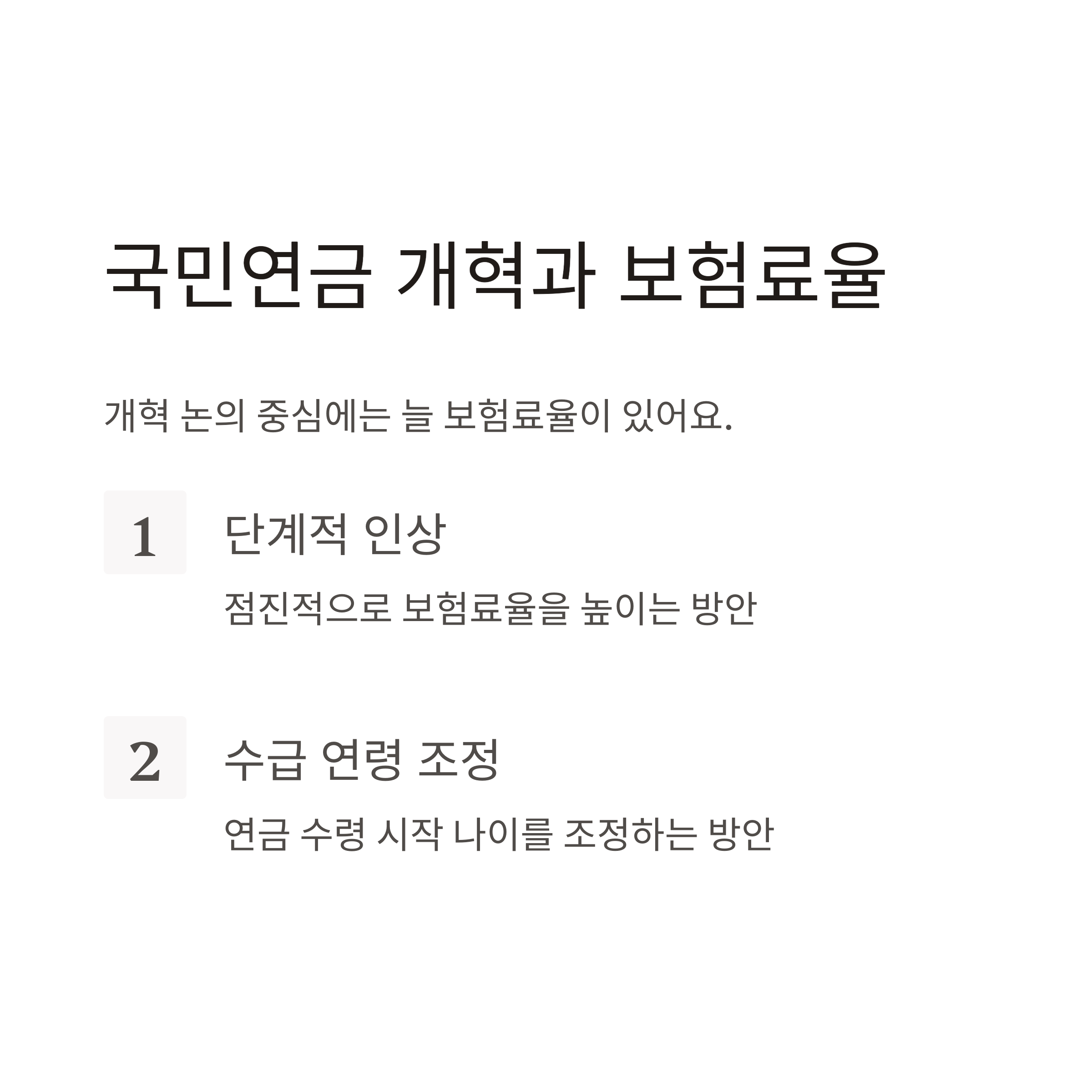 국민연금 개혁과 보험료율

개혁 논의 중심에는 늘 보험료율이 있어요.

1

단계적 인상

점진적으로 보험료율을 높이는 방안

2

수급 연령 조정

연금 수령 시작 나이를 조정하는 방안